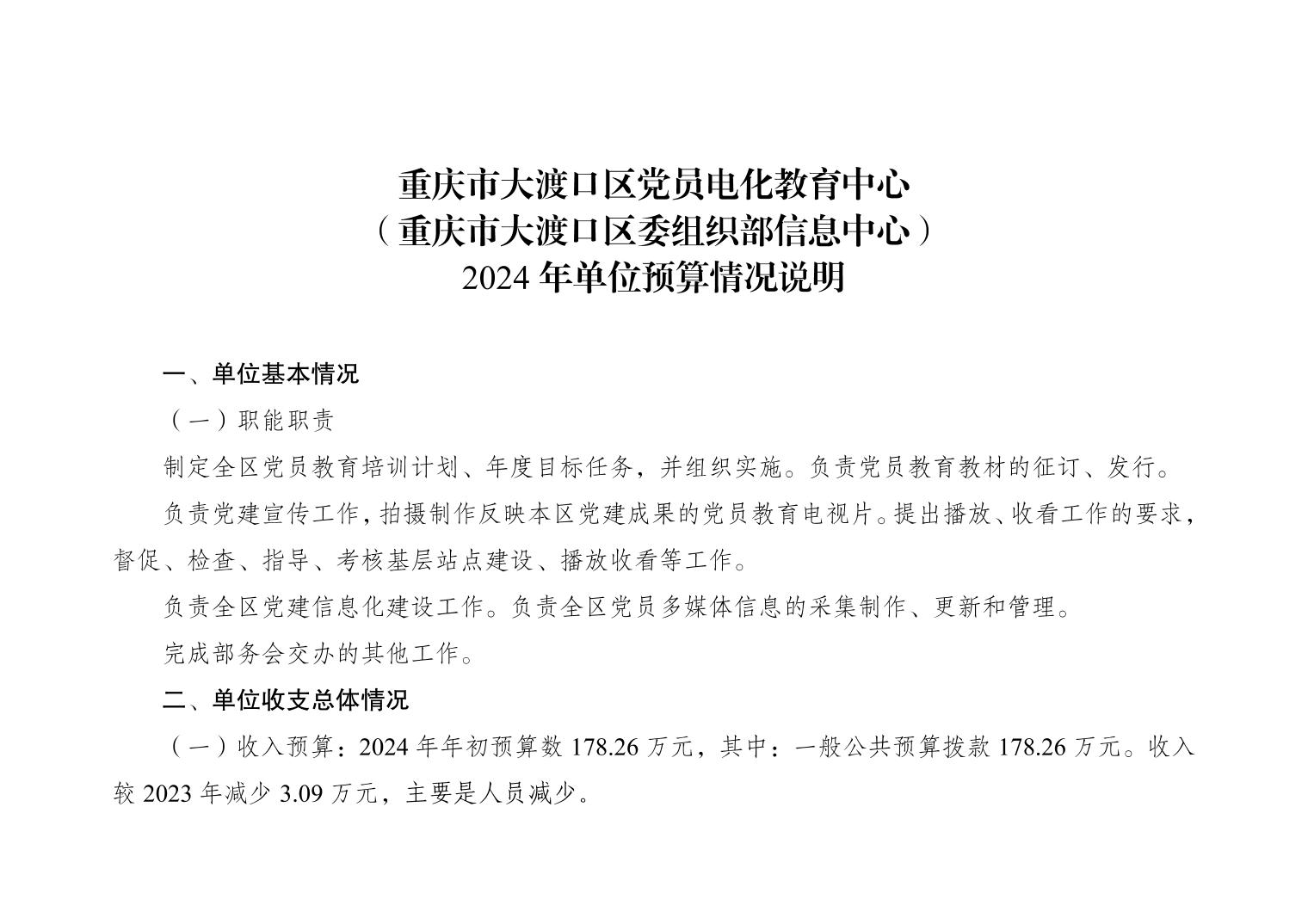 重庆市大渡口区党员电化教育中心
（重庆市大渡口区委组织部信息中心）
2024 年单位预算情况说明

一、单位基本情况

（一）职能职责

制定全区党员教育培训计划、年度目标任务，并组织实施。负责党员教育教材的征订、发行。

负责党建宣传工作，拍摄制作反映本区党建成果的党员教育电视片。提出播放、收看工作的要求，督促、检查、指导、考核基层站点建设、播放收看等工作。

负责全区党建信息化建设工作。负责全区党员多媒体信息的采集制作、更新和管理。

完成部务会交办的其他工作。

二、单位收支总体情况

（一）收入预算：2024 年年初预算数 178.26 万元，其中：一般公共预算拨款 178.26 万元。收入较 2023 年减少 3.09 万元，主要是人员减少。